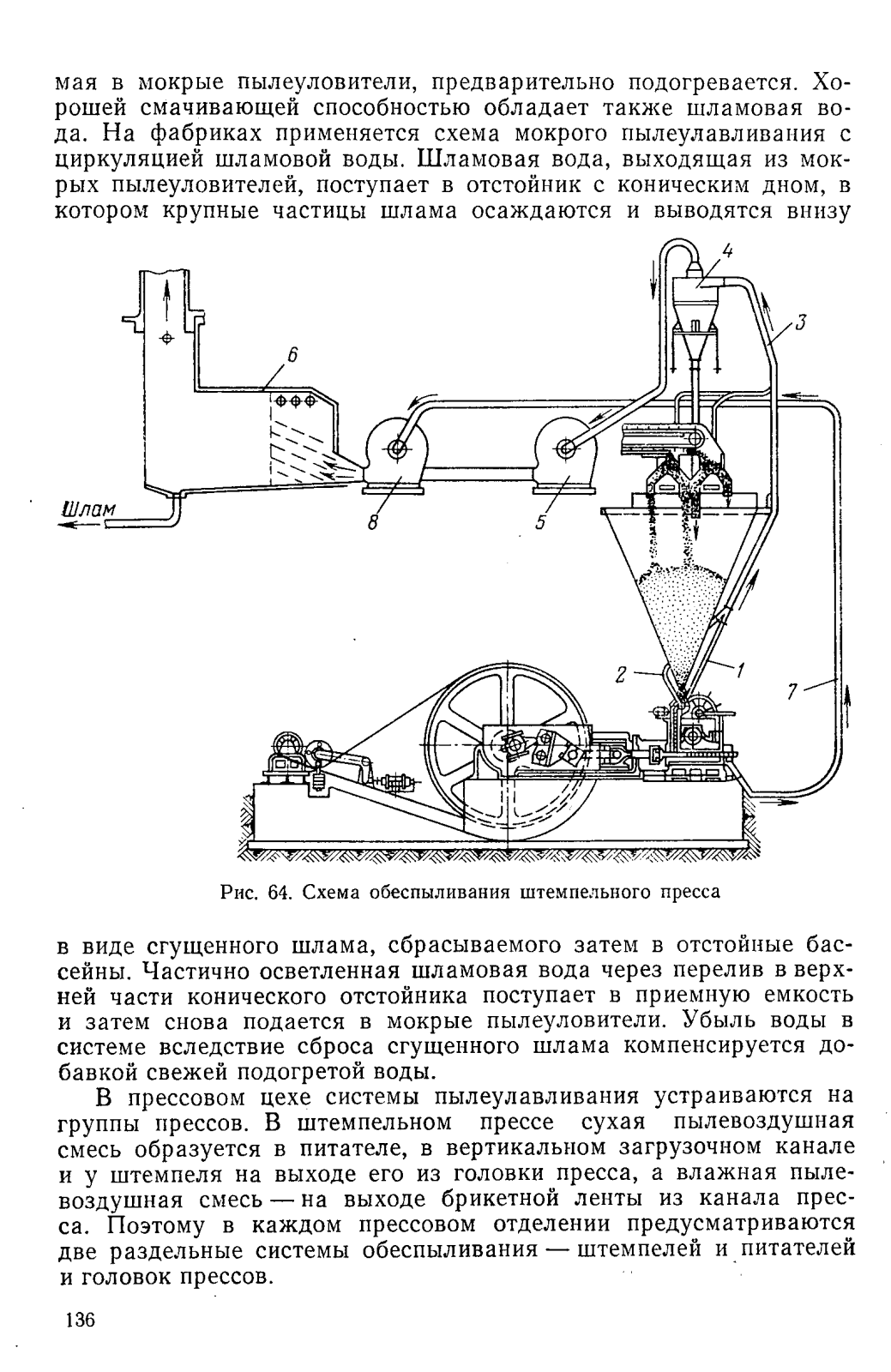 мая в мокрые пылеуловители, предварительно подогревается. Хорошей смачивающей способностью обладает также шламовая вода. На фабриках применяется схема мокрого пылеулавливания с циркуляцией шламовой воды. Шламовая вода, выходящая из мокрых пылеуловителей, поступает в отстойник с коническим дном, в котором крупные частицы шлама осаждаются и выводятся внизу

4
3
6
Шлам
8
5
2
1
7

Рис. 64. Схема обеспыливания штемпельного пресса

в виде сгущенного шлама, сбрасываемого затем в отстойные бассейны. Частично осветленная шламовая вода через перелив в верхней части конического отстойника поступает в приемную емкость и затем снова подается в мокрые пылеуловители. Убыль воды в системе вследствие сброса сгущенного шлама компенсируется добавкой свежей подогретой воды.

В прессовом цехе системы пылеулавливания устраиваются на группы прессов. В штемпельном прессе сухая пылевоздушная смесь образуется в питателе, в вертикальном загрузочном канале и у штемпеля на выходе его из головки пресса, а влажная пылевоздушная смесь — на выходе брикетной ленты из канала пресса. Поэтому в каждом прессовом отделении предусматриваются две раздельные системы обеспыливания — штемпелей и питателей и головок прессов.

136